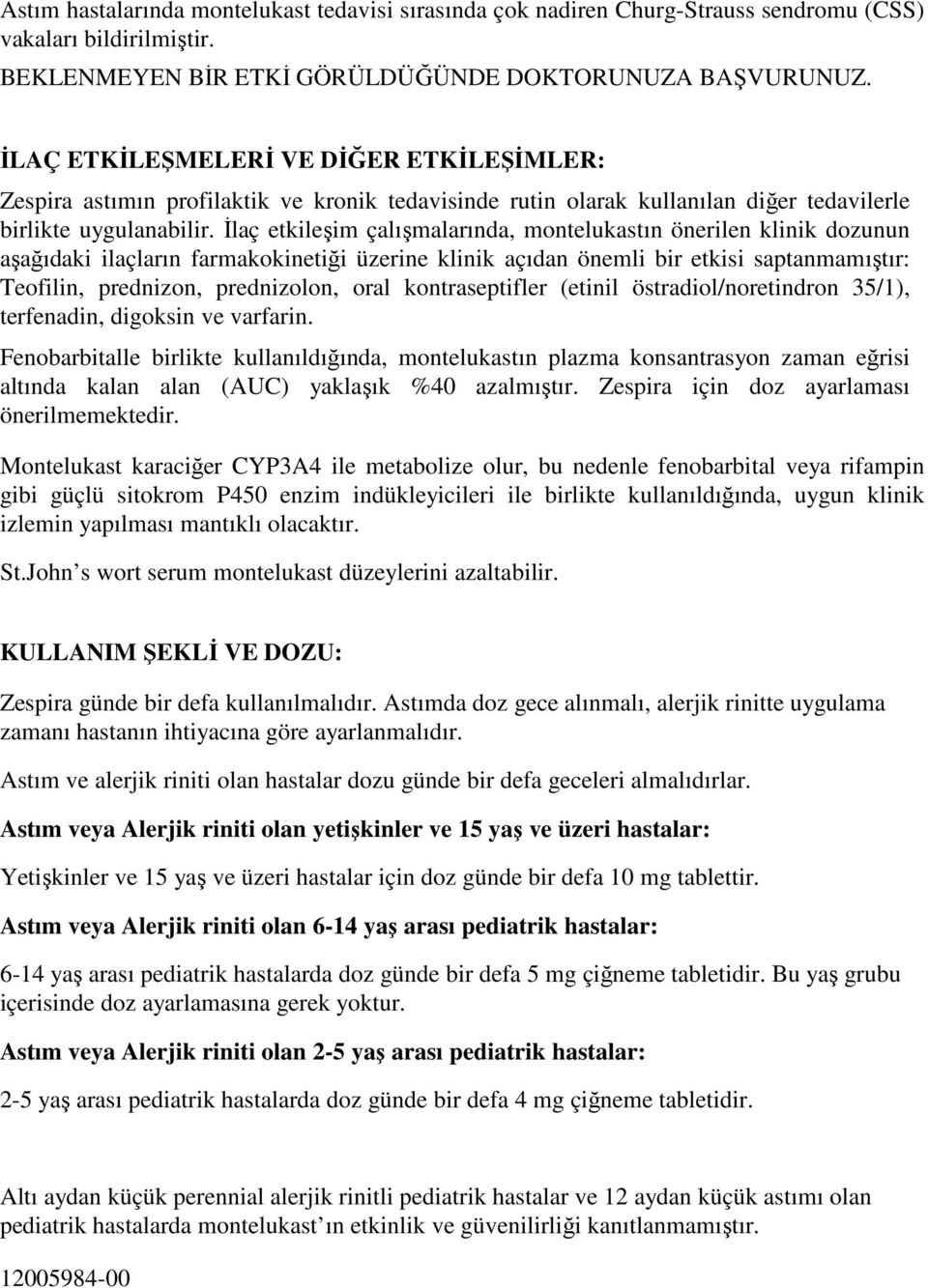 Astım hastalarında montelukast tedavisi sırasında çok nadiren Churg-Strauss sendromu (CSS) vakaları bildirilmiştir.
BEKLENMEYEN BİR ETKİ GÖRÜLDÜĞÜNDE DOKTORUNUZA BAŞVURUNUZ.

İLAÇ ETKİLEŞMELERİ VE DİĞER ETKİLEŞİMLER:
Zespira astımın profilaktik ve kronik tedavisinde rutin olarak kullanılan diğer tedavilerle birlikte uygulanabilir. İlaç etkileşim çalışmalarında, montelukastın önerilen klinik dozunun aşağıdaki ilaçların farmakokinetiği üzerine klinik açıdan önemli bir etkisi saptanmamıştır: Teofilin, prednizon, prednizolon, oral kontraseptifler (etinil östradiol/noretindron 35/1), terfenadin, digoksin ve varfarin.

Fenobarbitalle birlikte kullanıldığında, montelukastın plazma konsantrasyon zaman eğrisi altında kalan alan (AUC) yaklaşık %40 azalmıştır. Zespira için doz ayarlaması önerilmemektedir.

Montelukast karaciğer CYP3A4 ile metabolize olur, bu nedenle fenobarbital veya rifampin gibi güçlü sitokrom P450 enzim indükleyicileri ile birlikte kullanıldığında, uygun klinik izlemin yapılması mantıklı olacaktır.

St.John s wort serum montelukast düzeylerini azaltabilir.

KULLANIM ŞEKLİ VE DOZU:

Zespira günde bir defa kullanılmalıdır. Astımda doz gece alınmalı, alerjik rinitte uygulama zamanı hastanın ihtiyacına göre ayarlanmalıdır.

Astım ve alerjik riniti olan hastalar dozu günde bir defa geceleri almalıdırlar.

Astım veya Alerjik riniti olan yetişkinler ve 15 yaş ve üzeri hastalar:

Yetişkinler ve 15 yaş ve üzeri hastalar için doz günde bir defa 10 mg tablettir.

Astım veya Alerjik riniti olan 6-14 yaş arası pediatrik hastalar:

6-14 yaş arası pediatrik hastalarda doz günde bir defa 5 mg çiğneme tabletidir. Bu yaş grubu içerisinde doz ayarlamasına gerek yoktur.

Astım veya Alerjik riniti olan 2-5 yaş arası pediatrik hastalar:

2-5 yaş arası pediatrik hastalarda doz günde bir defa 4 mg çiğneme tabletidir.

Altı aydan küçük perennial alerjik rinitli pediatrik hastalar ve 12 aydan küçük astımı olan pediatrik hastalarda montelukast ın etkinlik ve güvenilirliği kanıtlanmamıştır.

12005984-00